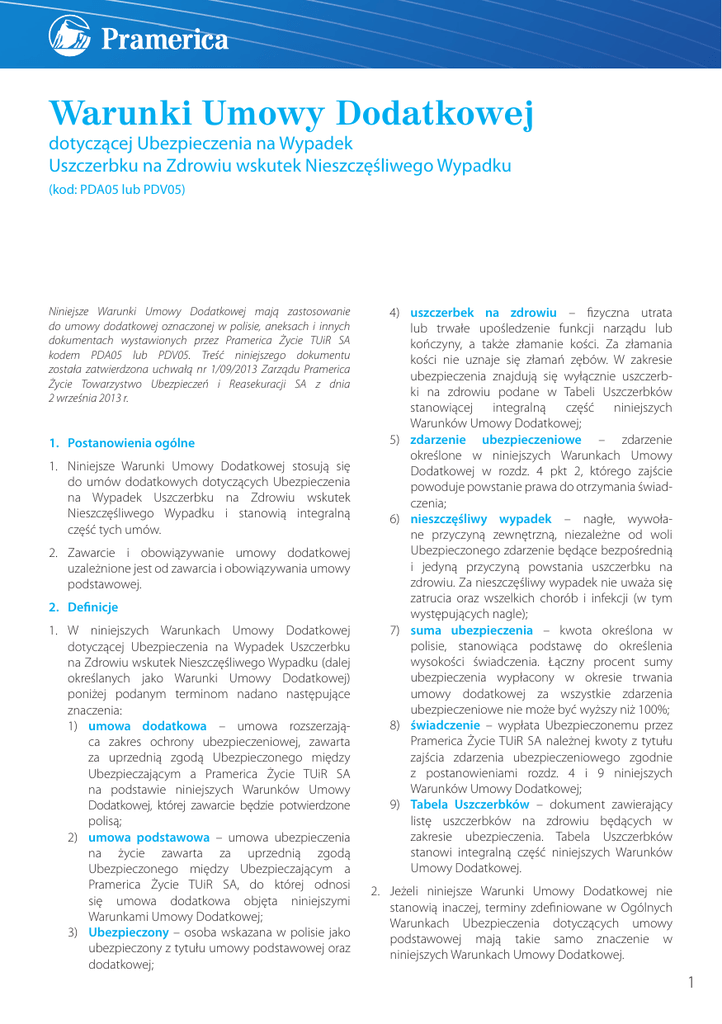 Pramerica

Warunki Umowy Dodatkowej
dotyczącej Ubezpieczenia na Wypadek Uszczerbku na Zdrowiu wskutek Nieszczęśliwego Wypadku
(kod: PDA05 lub PDV05)

Niniejsze Warunki Umowy Dodatkowej mają zastosowanie do umowy dodatkowej oznaczonej w polisie, aneksach i innych dokumentach wystawionych przez Pramerica Życie TUiR SA kodem PDA05 lub PDV05. Treść niniejszego dokumentu została zatwierdzona uchwałą nr 1/09/2013 Zarządu Pramerica Życie Towarzystwo Ubezpieczeń i Reasekuracji SA z dnia 2 września 2013 r.

1. Postanowienia ogólne

1. Niniejsze Warunki Umowy Dodatkowej stosują się do umów dodatkowych dotyczących Ubezpieczenia na Wypadek Uszczerbku na Zdrowiu wskutek Nieszczęśliwego Wypadku i stanowią integralną część tych umów.

2. Zawarcie i obowiązywanie umowy dodatkowej uzależnione jest od zawarcia i obowiązywania umowy podstawowej.

2. Definicje

1. W niniejszych Warunkach Umowy Dodatkowej dotyczącej Ubezpieczenia na Wypadek Uszczerbku na Zdrowiu wskutek Nieszczęśliwego Wypadku (dalej określanych jako Warunki Umowy Dodatkowej) poniżej podanym terminom nadano następujące znaczenia:
1) umowa dodatkowa – umowa rozszerzająca zakres ochrony ubezpieczeniowej, zawarta za uprzednią zgodą Ubezpieczonego między Ubezpieczającym a Pramerica Życie TUiR SA na podstawie niniejszych Warunków Umowy Dodatkowej, której zawarcie będzie potwierdzone polisą;
2) umowa podstawowa – umowa ubezpieczenia na życie zawarta za uprzednią zgodą Ubezpieczonego między Ubezpieczającym a Pramerica Życie TUiR SA, do której odnosi się umowa dodatkowa objęta niniejszymi Warunkami Umowy Dodatkowej;
3) Ubezpieczony – osoba wskazana w polisie jako ubezpieczony z tytułu umowy podstawowej oraz dodatkowej;
4) uszczerbek na zdrowiu – fizyczna utrata lub trwałe upośledzenie funkcji narządu lub kończyny, a także złamanie kości. Za złamania kości nie uznaje się złamań zębów. W zakresie ubezpieczenia znajdują się wyłącznie uszczerbki na zdrowiu podane w Tabeli Uszczerbków stanowiącej integralną część niniejszych Warunków Umowy Dodatkowej;
5) zdarzenie ubezpieczeniowe – zdarzenie określone w niniejszych Warunkach Umowy Dodatkowej w rozdz. 4 pkt 2, którego zajście powoduje powstanie prawa do otrzymania świadczenia;
6) nieszczęśliwy wypadek – nagłe, wywołane przyczyną zewnętrzną, niezależne od woli Ubezpieczonego zdarzenie będące bezpośrednią i jedyną przyczyną powstania uszczerbku na zdrowiu. Za nieszczęśliwy wypadek nie uważa się zatrucia oraz wszelkich chorób i infekcji (w tym występujących nagle);
7) suma ubezpieczenia – kwota określona w polisie, stanowiąca podstawę do określenia wysokości świadczenia. Łączny procent sumy ubezpieczenia wypłacony w okresie trwania umowy dodatkowej za wszystkie zdarzenia ubezpieczeniowe nie może być wyższy niż 100%;
8) świadczenie – wypłata Ubezpieczonemu przez Pramerica Życie TUiR SA należnej kwoty z tytułu zajścia zdarzenia ubezpieczeniowego zgodnie z postanowieniami rozdz. 4 i 9 niniejszych Warunków Umowy Dodatkowej;
9) Tabela Uszczerbków – dokument zawierający listę uszczerbków na zdrowiu będących w zakresie ubezpieczenia. Tabela Uszczerbków stanowi integralną część niniejszych Warunków Umowy Dodatkowej.

2. Jeżeli niniejsze Warunki Umowy Dodatkowej nie stanowią inaczej, terminy zdefiniowane w Ogólnych Warunkach Ubezpieczenia dotyczących umowy podstawowej mają takie samo znaczenie w niniejszych Warunkach Umowy Dodatkowej.

1